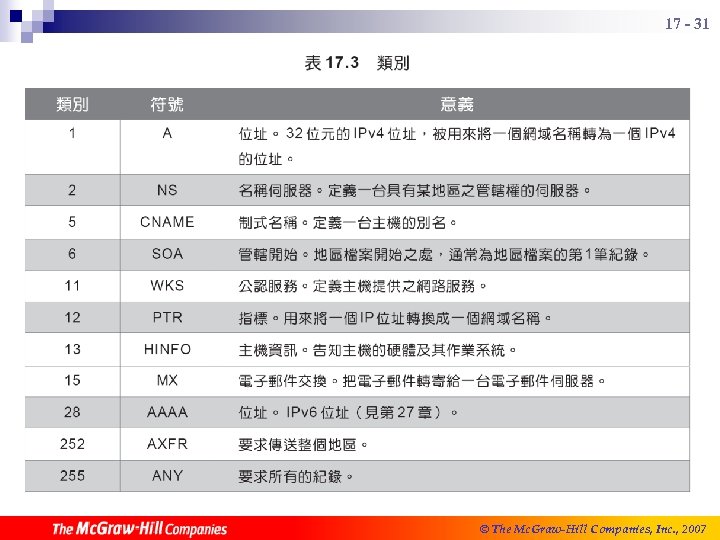 17 - 31

表17.3 類別

| 類別 | 符號 | 意義 |
|---|---|---|
| 1 | A | 位址。32位元的IPv4位址，被用來將一個網域名稱轉為一個IPv4的位址。 |
| 2 | NS | 名稱伺服器。定義一台具有某地區之管轄權的伺服器。 |
| 5 | CNAME | 制式名稱。定義一台主機的別名。 |
| 6 | SOA | 管轄開始。地區檔案開始之處，通常為地區檔案的第1筆紀錄。 |
| 11 | WKS | 公認服務。定義主機提供之網路服務。 |
| 12 | PTR | 指標。用來將一個IP位址轉換成一個網域名稱。 |
| 13 | HINFO | 主機資訊。告知主機的硬體及其作業系統。 |
| 15 | MX | 電子郵件交換。把電子郵件轉寄給一台電子郵件伺服器。 |
| 28 | AAAA | 位址。IPv6位址（見第27章）。 |
| 252 | AXFR | 要求傳送整個地區。 |
| 255 | ANY | 要求所有的紀錄。 |

The McGraw-Hill Companies

© The McGraw-Hill Companies, Inc., 2007